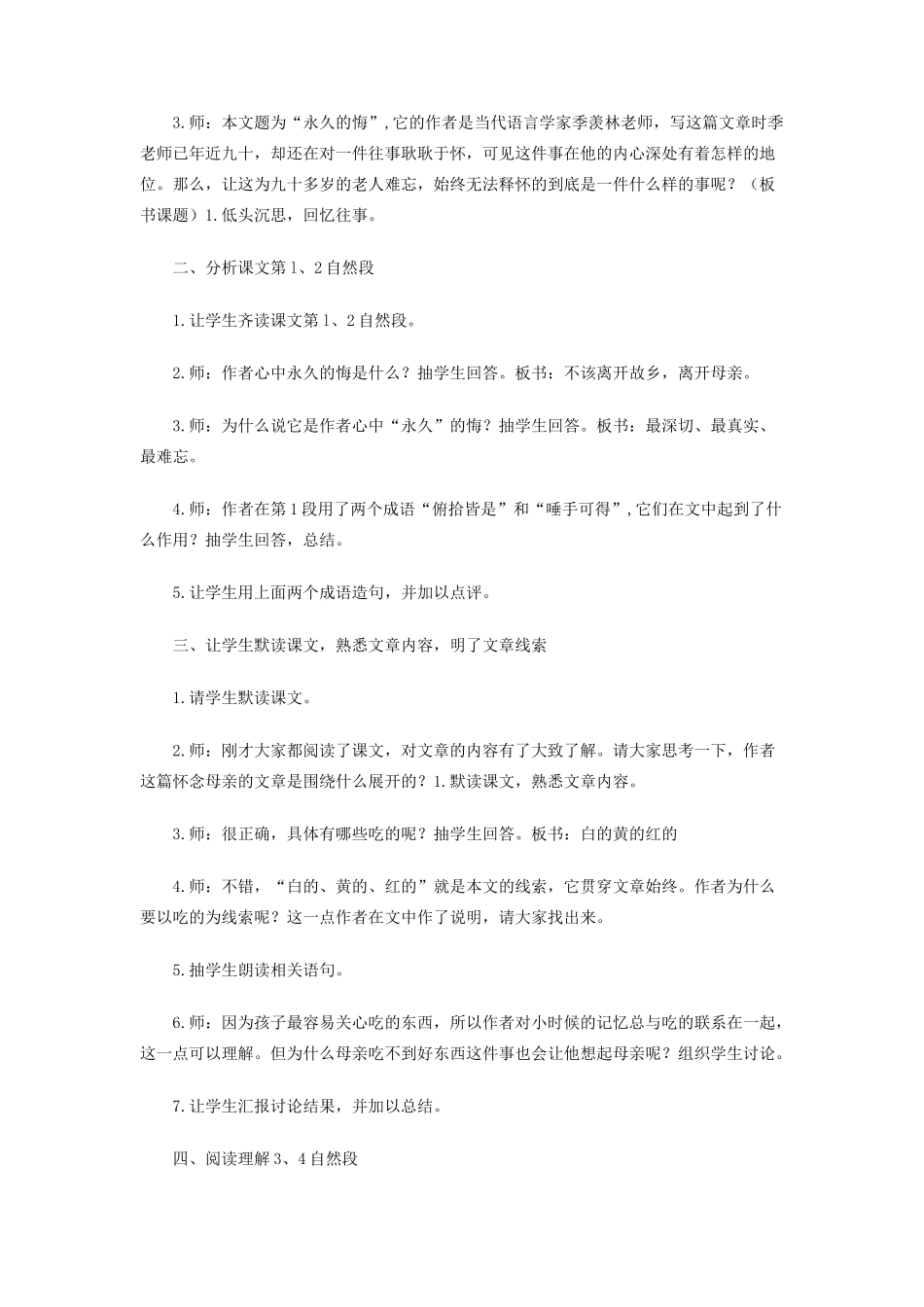 3.师：本文题为“永久的悔”,它的作者是当代语言学家季羡林老师，写这篇文章时季老师已年近九十，却还在对一件往事耿耿于怀，可见这件事在他的内心深处有着怎样的地位。那么，让这为九十多岁的老人难忘，始终无法释怀的到底是一件什么样的事呢？（板书课题）1.低头沉思，回忆往事。

二、分析课文第1、2自然段

1.让学生齐读课文第1、2自然段。

2.师：作者心中永久的悔是什么？抽学生回答。板书：不该离开故乡，离开母亲。

3.师：为什么说它是作者心中“永久”的悔？抽学生回答。板书：最深切、最真实、最难忘。

4.师：作者在第1段用了两个成语“俯拾皆是”和“唾手可得”,它们在文中起到了什么作用？抽学生回答，总结。

5.让学生用上面两个成语造句，并加以点评。

三、让学生默读课文，熟悉文章内容，明了文章线索

1.请学生默读课文。

2.师：刚才大家都阅读了课文，对文章的内容有了大致了解。请大家思考一下，作者这篇怀念母亲的文章是围绕什么展开的？1.默读课文，熟悉文章内容。

3.师：很正确，具体有哪些吃的呢？抽学生回答。板书：白的黄的红的

4.师：不错，“白的、黄的、红的”就是本文的线索，它贯穿文章始终。作者为什么要以吃的为线索呢？这一点作者在文中作了说明，请大家找出来。

5.抽学生朗读相关语句。

6.师：因为孩子最容易关心吃的东西，所以作者对小时候的记忆总与吃的联系在一起，这一点可以理解。但为什么母亲吃不到好东西这件事也会让他想起母亲呢？组织学生讨论。

7.让学生汇报讨论结果，并加以总结。

四、阅读理解3、4自然段